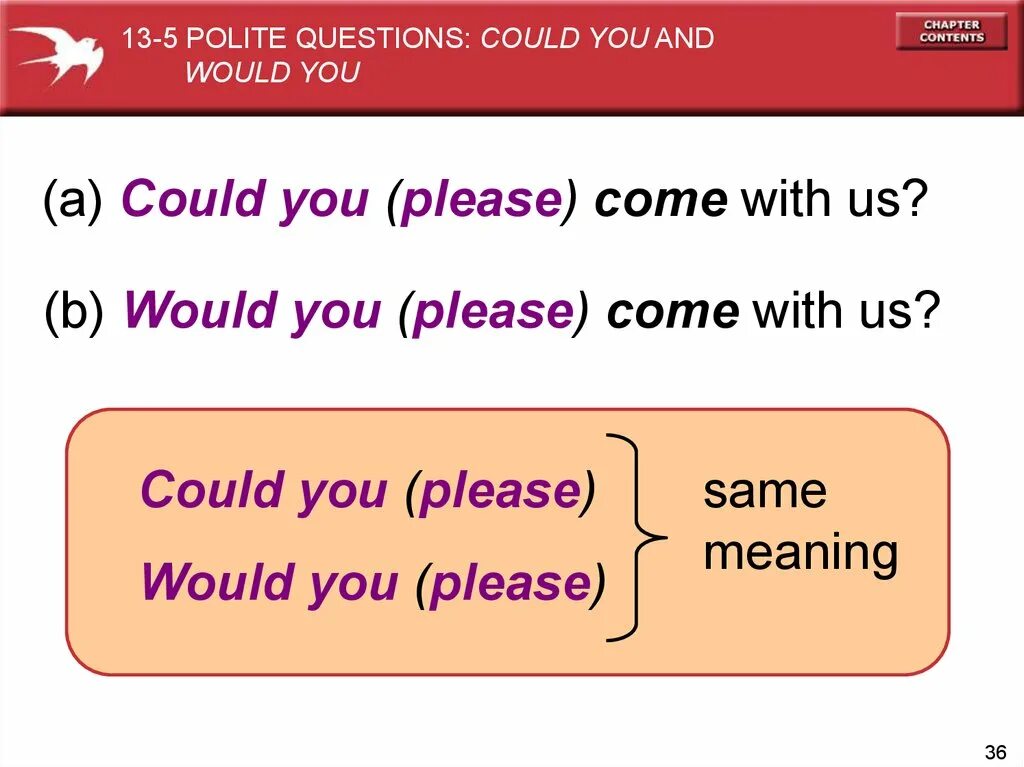 13-5 POLITE QUESTIONS: COULD YOU AND WOULD YOU

CHAPTER CONTENTS

(a) Could you (please) come with us?

(b) Would you (please) come with us?

Could you (please)

Would you (please)

same meaning

36